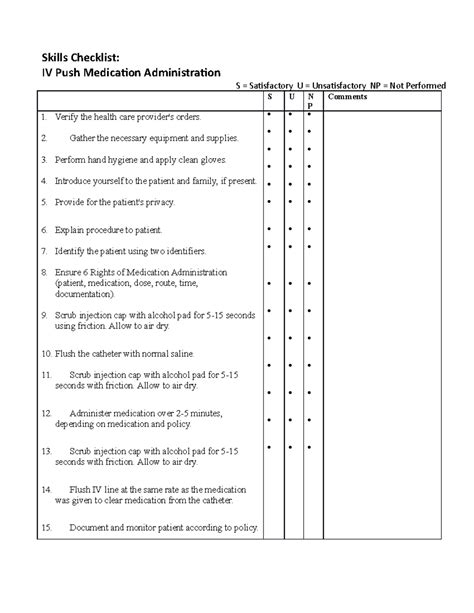 **Skills Checklist:**
**IV Push Medication Administration**

S = Satisfactory U = Unsatisfactory NP = Not Performed

| | S | U | NP | Comments |
|---|---|---|---|---|
| 1. Verify the health care provider's orders. | • | • | • | |
| 2. Gather the necessary equipment and supplies. | • | • | • | |
| 3. Perform hand hygiene and apply clean gloves. | • | • | • | |
| 4. Introduce yourself to the patient and family, if present. | • | • | • | |
| 5. Provide for the patient's privacy. | • | • | • | |
| 6. Explain procedure to patient. | • | • | • | |
| 7. Identify the patient using two identifiers. | • | • | • | |
| 8. Ensure 6 Rights of Medication Administration (patient, medication, dose, route, time, documentation). | • | • | • | |
| 9. Scrub injection cap with alcohol pad for 5-15 seconds using friction. Allow to air dry. | • | • | • | |
| 10. Flush the catheter with normal saline. | • | • | • | |
| 11. Scrub injection cap with alcohol pad for 5-15 seconds with friction. Allow to air dry. | • | • | • | |
| 12. Administer medication over 2-5 minutes, depending on medication and policy. | • | • | • | |
| 13. Scrub injection cap with alcohol pad for 5-15 seconds with friction. Allow to air dry. | • | • | • | |
| 14. Flush IV line at the same rate as the medication was given to clear medication from the catheter. | | | | |
| 15. Document and monitor patient according to policy. | | | | |